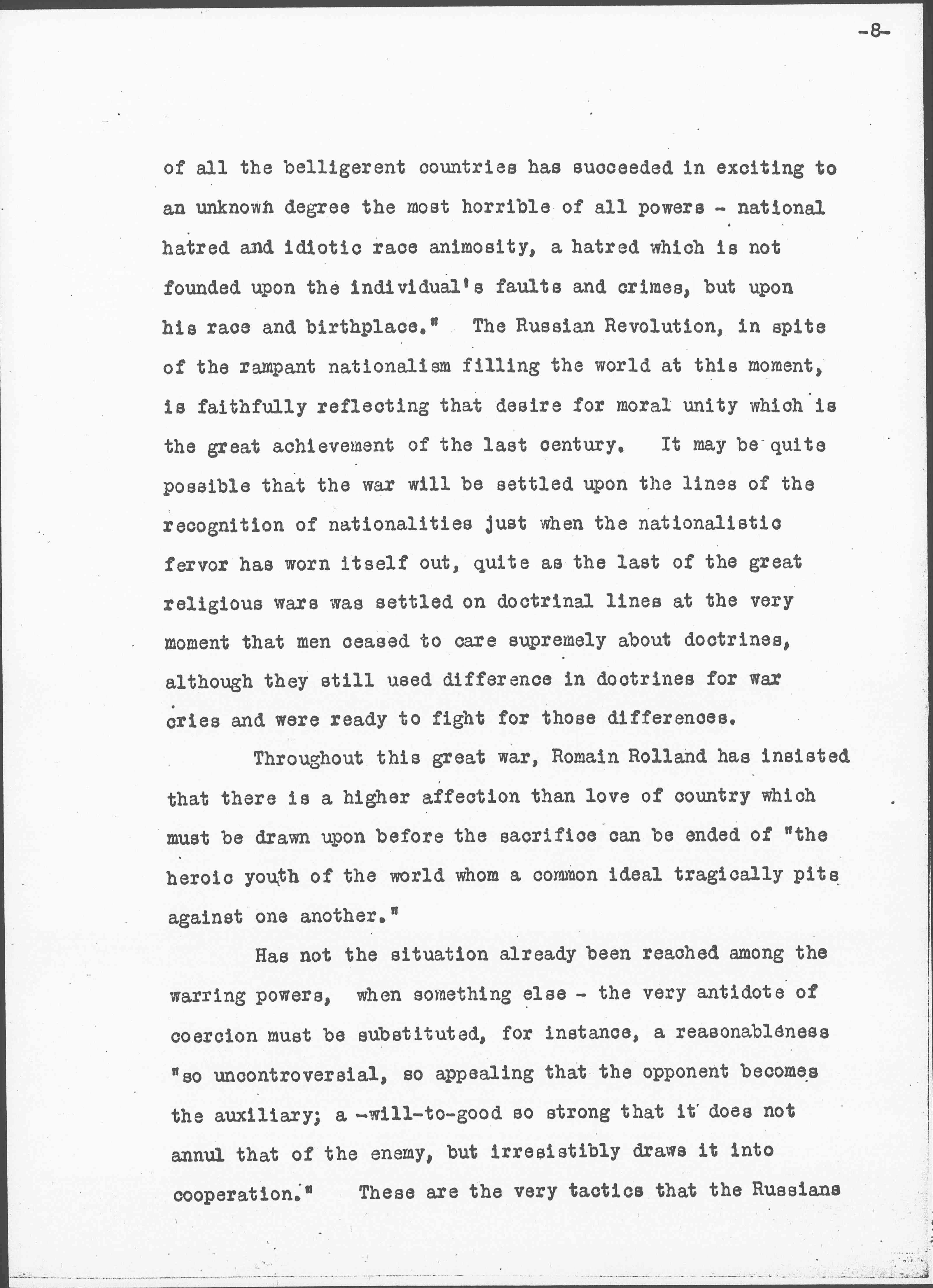 -8-

of all the belligerent countries has succeeded in exciting to an unknown degree the most horrible of all powers - national hatred and idiotic race animosity, a hatred which is not founded upon the individual's faults and crimes, but upon his race and birthplace." The Russian Revolution, in spite of the rampant nationalism filling the world at this moment, is faithfully reflecting that desire for moral unity which is the great achievement of the last century. It may be quite possible that the war will be settled upon the lines of the recognition of nationalities just when the nationalistic fervor has worn itself out, quite as the last of the great religious wars was settled on doctrinal lines at the very moment that men ceased to care supremely about doctrines, although they still used difference in doctrines for war cries and were ready to fight for those differences.

Throughout this great war, Romain Rolland has insisted that there is a higher affection than love of country which must be drawn upon before the sacrifice can be ended of "the heroic youth of the world whom a common ideal tragically pits against one another."

Has not the situation already been reached among the warring powers, when something else - the very antidote of coercion must be substituted, for instance, a reasonableness "so uncontroversial, so appealing that the opponent becomes the auxiliary; a -will-to-good so strong that it does not annul that of the enemy, but irresistibly draws it into cooperation." These are the very tactics that the Russians